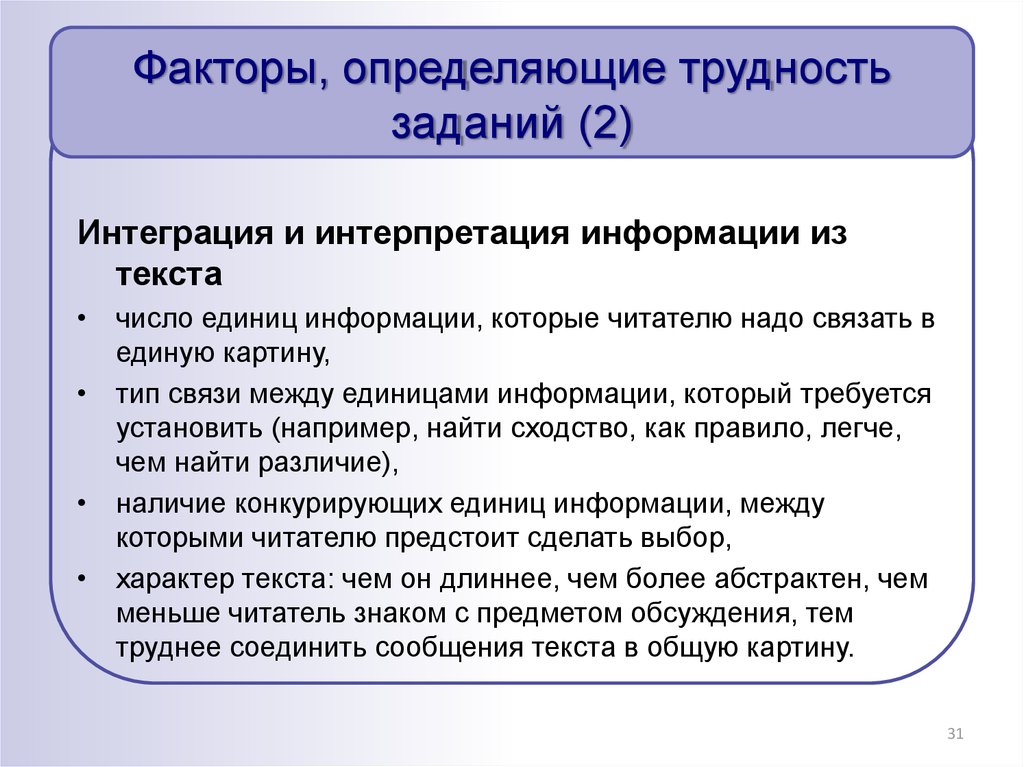 Факторы, определяющие трудность заданий (2)

Интеграция и интерпретация информации из текста

• число единиц информации, которые читателю надо связать в единую картину,

• тип связи между единицами информации, который требуется установить (например, найти сходство, как правило, легче, чем найти различие),

• наличие конкурирующих единиц информации, между которыми читателю предстоит сделать выбор,

• характер текста: чем он длиннее, чем более абстрактен, чем меньше читатель знаком с предметом обсуждения, тем труднее соединить сообщения текста в общую картину.

31